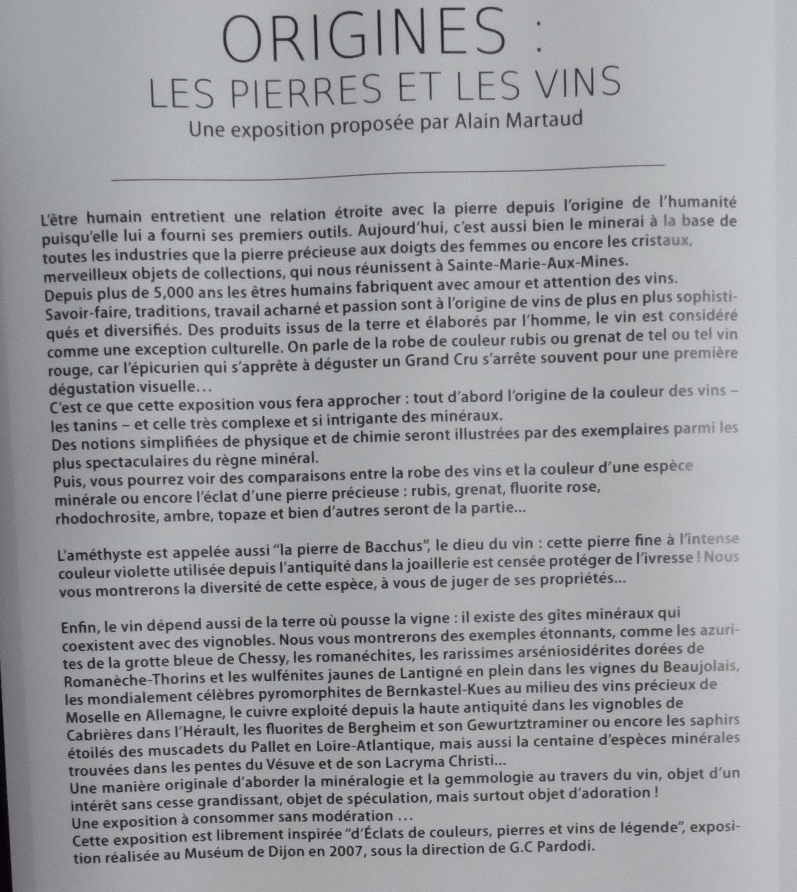 ORIGINES :
LES PIERRES ET LES VINS
Une exposition proposée par Alain Martaud

L'être humain entretient une relation étroite avec la pierre depuis l'origine de l'humanité puisqu'elle lui a fourni ses premiers outils. Aujourd'hui, c'est aussi bien le minerai à la base de toutes les industries que la pierre précieuse aux doigts des femmes ou encore les cristaux, merveilleux objets de collections, qui nous réunissent à Sainte-Marie-Aux-Mines.
Depuis plus de 5,000 ans les êtres humains fabriquent avec amour et attention des vins. Savoir-faire, traditions, travail acharné et passion sont à l'origine de vins de plus en plus sophistiqués et diversifiés. Des produits issus de la terre et élaborés par l'homme, le vin est considéré comme une exception culturelle. On parle de la robe de couleur rubis ou grenat de tel ou tel vin rouge, car l'épicurien qui s'apprête à déguster un Grand Cru s'arrête souvent pour une première dégustation visuelle…
C'est ce que cette exposition vous fera approcher : tout d'abord l'origine de la couleur des vins – les tanins – et celle très complexe et si intrigante des minéraux.
Des notions simplifiées de physique et de chimie seront illustrées par des exemplaires parmi les plus spectaculaires du règne minéral.
Puis, vous pourrez voir des comparaisons entre la robe des vins et la couleur d'une espèce minérale ou encore l'éclat d'une pierre précieuse : rubis, grenat, fluorite rose, rhodochrosite, ambre, topaze et bien d'autres seront de la partie…

L'améthyste est appelée aussi "la pierre de Bacchus", le dieu du vin : cette pierre fine à l'intense couleur violette utilisée depuis l'antiquité dans la joaillerie est censée protéger de l'ivresse ! Nous vous montrerons la diversité de cette espèce, à vous de juger de ses propriétés…

Enfin, le vin dépend aussi de la terre où pousse la vigne : il existe des gîtes minéraux qui coexistent avec des vignobles. Nous vous montrerons des exemples étonnants, comme les azurites de la grotte bleue de Chessy, les romanéchites, les rarissimes arséniosidérites dorées de Romanèche-Thorins et les wulfénites jaunes de Lantigné en plein dans les vignes du Beaujolais, les mondialement célèbres pyromorphites de Bernkastel-Kues au milieu des vins précieux de Moselle en Allemagne, le cuivre exploité depuis la haute antiquité dans les vignobles de Cabrières dans l'Hérault, les fluorites de Bergheim et son Gewurtztraminer ou encore les saphirs étoilés des muscadets du Pallet en Loire-Atlantique, mais aussi la centaine d'espèces minérales trouvées dans les pentes du Vésuve et de son Lacryma Christi…
Une manière originale d'aborder la minéralogie et la gemmologie au travers du vin, objet d'un intérêt sans cesse grandissant, objet de spéculation, mais surtout objet d'adoration !
Une exposition à consommer sans modération …
Cette exposition est librement inspirée "d'Éclats de couleurs, pierres et vins de légende", exposition réalisée au Muséum de Dijon en 2007, sous la direction de G.C Pardodi.